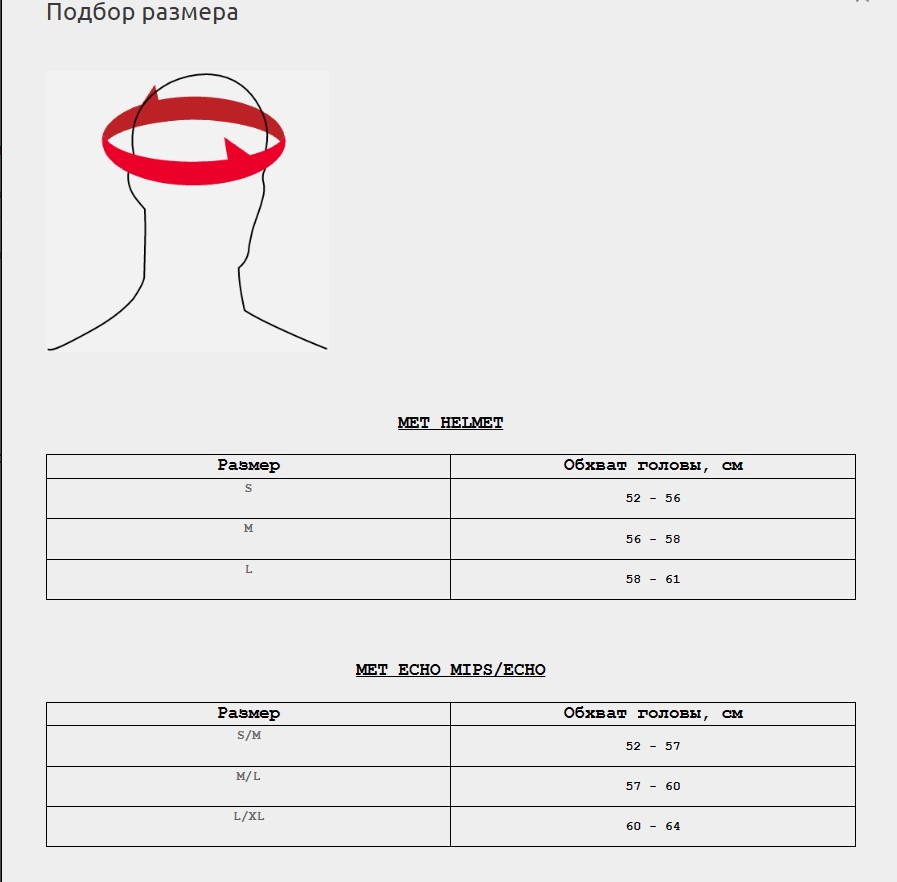 Подбор размера

MET HELMET

| Размер | Обхват головы, см |
|---|---|
| S | 52 - 56 |
| M | 56 - 58 |
| L | 58 - 61 |

MET ECHO MIPS/ECHO

| Размер | Обхват головы, см |
|---|---|
| S/M | 52 - 57 |
| M/L | 57 - 60 |
| L/XL | 60 - 64 |